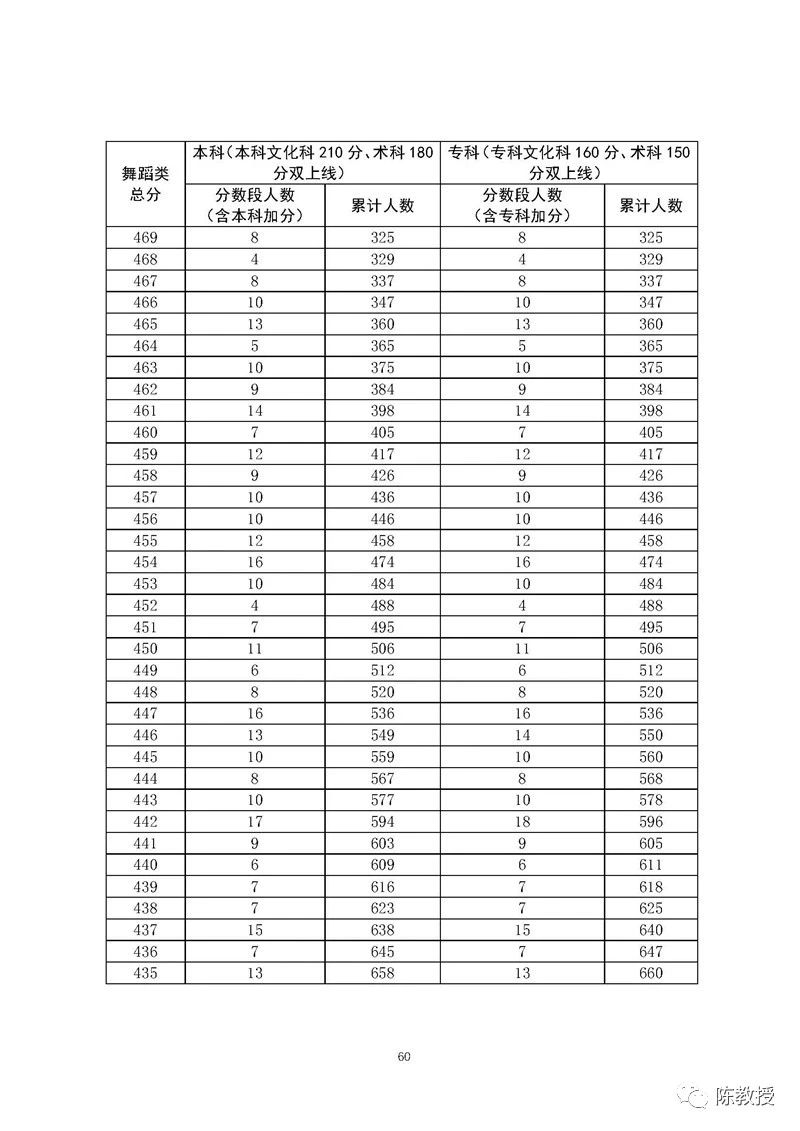 | 舞蹈类总分 | 本科（本科文化科 210 分、术科 180 分双上线） | | 专科（专科文化科 160 分、术科 150 分双上线） | |
|---|---|---|---|---|
| | 分数段人数（含本科加分） | 累计人数 | 分数段人数（含专科加分） | 累计人数 |
| 469 | 8 | 325 | 8 | 325 |
| 468 | 4 | 329 | 4 | 329 |
| 467 | 8 | 337 | 8 | 337 |
| 466 | 10 | 347 | 10 | 347 |
| 465 | 13 | 360 | 13 | 360 |
| 464 | 5 | 365 | 5 | 365 |
| 463 | 10 | 375 | 10 | 375 |
| 462 | 9 | 384 | 9 | 384 |
| 461 | 14 | 398 | 14 | 398 |
| 460 | 7 | 405 | 7 | 405 |
| 459 | 12 | 417 | 12 | 417 |
| 458 | 9 | 426 | 9 | 426 |
| 457 | 10 | 436 | 10 | 436 |
| 456 | 10 | 446 | 10 | 446 |
| 455 | 12 | 458 | 12 | 458 |
| 454 | 16 | 474 | 16 | 474 |
| 453 | 10 | 484 | 10 | 484 |
| 452 | 4 | 488 | 4 | 488 |
| 451 | 7 | 495 | 7 | 495 |
| 450 | 11 | 506 | 11 | 506 |
| 449 | 6 | 512 | 6 | 512 |
| 448 | 8 | 520 | 8 | 520 |
| 447 | 16 | 536 | 16 | 536 |
| 446 | 13 | 549 | 14 | 550 |
| 445 | 10 | 559 | 10 | 560 |
| 444 | 8 | 567 | 8 | 568 |
| 443 | 10 | 577 | 10 | 578 |
| 442 | 17 | 594 | 18 | 596 |
| 441 | 9 | 603 | 9 | 605 |
| 440 | 6 | 609 | 6 | 611 |
| 439 | 7 | 616 | 7 | 618 |
| 438 | 7 | 623 | 7 | 625 |
| 437 | 15 | 638 | 15 | 640 |
| 436 | 7 | 645 | 7 | 647 |
| 435 | 13 | 658 | 13 | 660 |

60

陈教授